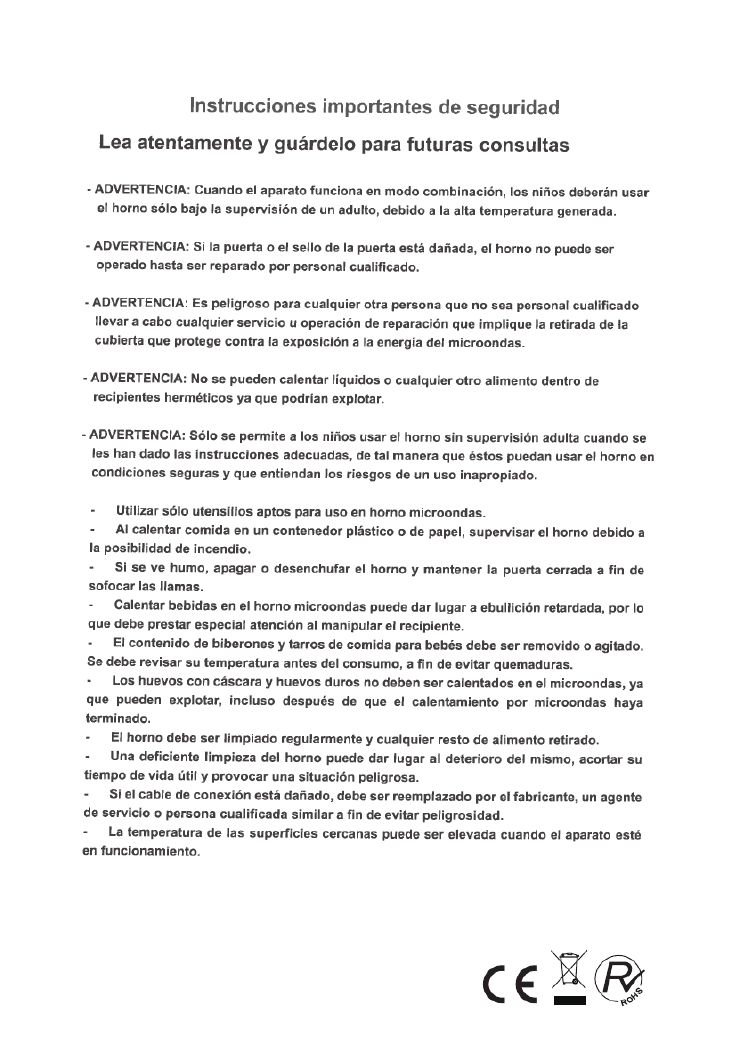 Instrucciones importantes de seguridad

Lea atentamente y guárdelo para futuras consultas

- ADVERTENCIA: Cuando el aparato funciona en modo combinación, los niños deberán usar el horno sólo bajo la supervisión de un adulto, debido a la alta temperatura generada.

- ADVERTENCIA: Si la puerta o el sello de la puerta está dañada, el horno no puede ser operado hasta ser reparado por personal cualificado.

- ADVERTENCIA: Es peligroso para cualquier otra persona que no sea personal cualificado llevar a cabo cualquier servicio u operación de reparación que implique la retirada de la cubierta que protege contra la exposición a la energía del microondas.

- ADVERTENCIA: No se pueden calentar líquidos o cualquier otro alimento dentro de recipientes herméticos ya que podrían explotar.

- ADVERTENCIA: Sólo se permite a los niños usar el horno sin supervisión adulta cuando se les han dado las instrucciones adecuadas, de tal manera que éstos puedan usar el horno en condiciones seguras y que entiendan los riesgos de un uso inapropiado.

- Utilizar sólo utensilios aptos para uso en horno microondas.
- Al calentar comida en un contenedor plástico o de papel, supervisar el horno debido a la posibilidad de incendio.
- Si se ve humo, apagar o desenchufar el horno y mantener la puerta cerrada a fin de sofocar las llamas.
- Calentar bebidas en el horno microondas puede dar lugar a ebullición retardada, por lo que debe prestar especial atención al manipular el recipiente.
- El contenido de biberones y tarros de comida para bebés debe ser removido o agitado. Se debe revisar su temperatura antes del consumo, a fin de evitar quemaduras.
- Los huevos con cáscara y huevos duros no deben ser calentados en el microondas, ya que pueden explotar, incluso después de que el calentamiento por microondas haya terminado.
- El horno debe ser limpiado regularmente y cualquier resto de alimento retirado.
- Una deficiente limpieza del horno puede dar lugar al deterioro del mismo, acortar su tiempo de vida útil y provocar una situación peligrosa.
- Si el cable de conexión está dañado, debe ser reemplazado por el fabricante, un agente de servicio o persona cualificada similar a fin de evitar peligrosidad.
- La temperatura de las superficies cercanas puede ser elevada cuando el aparato esté en funcionamiento.

CE R ROHS